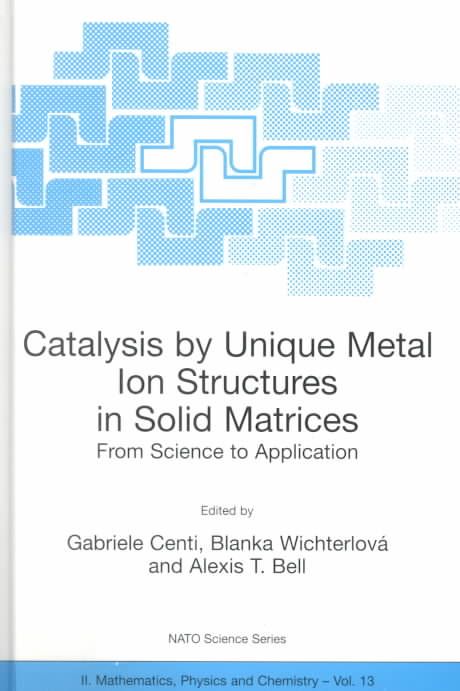 Catalysis by Unique Metal Ion Structures in Solid Matrices
From Science to Application

Edited by
Gabriele Centi, Blanka Wichterlová and Alexis T. Bell

NATO Science Series

II. Mathematics, Physics and Chemistry – Vol. 13